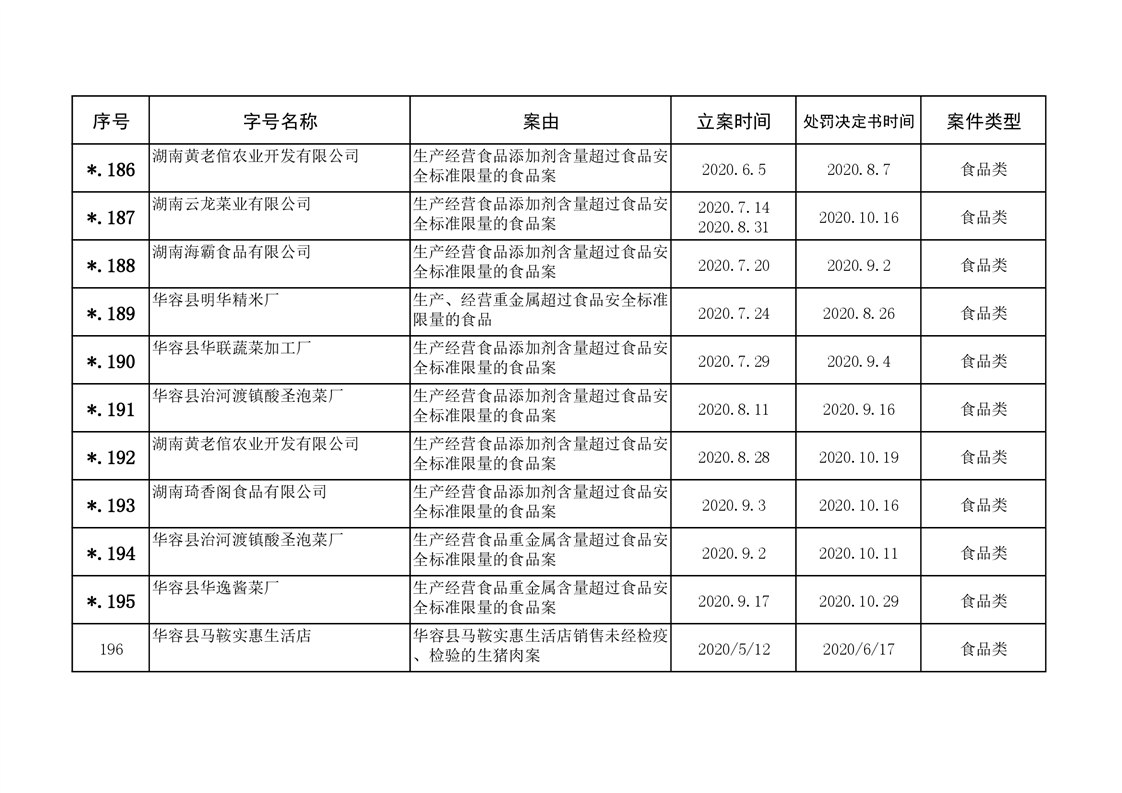 | 序号 | 字号名称 | 案由 | 立案时间 | 处罚决定书时间 | 案件类型 |
|---|---|---|---|---|---|
| *.186 | 湖南黄老倌农业开发有限公司 | 生产经营食品添加剂含量超过食品安全标准限量的食品案 | 2020.6.5 | 2020.8.7 | 食品类 |
| *.187 | 湖南云龙菜业有限公司 | 生产经营食品添加剂含量超过食品安全标准限量的食品案 | 2020.7.14 2020.8.31 | 2020.10.16 | 食品类 |
| *.188 | 湖南海霸食品有限公司 | 生产经营食品添加剂含量超过食品安全标准限量的食品案 | 2020.7.20 | 2020.9.2 | 食品类 |
| *.189 | 华容县明华精米厂 | 生产、经营重金属超过食品安全标准限量的食品 | 2020.7.24 | 2020.8.26 | 食品类 |
| *.190 | 华容县华联蔬菜加工厂 | 生产经营食品添加剂含量超过食品安全标准限量的食品案 | 2020.7.29 | 2020.9.4 | 食品类 |
| *.191 | 华容县治河渡镇酸圣泡菜厂 | 生产经营食品添加剂含量超过食品安全标准限量的食品案 | 2020.8.11 | 2020.9.16 | 食品类 |
| *.192 | 湖南黄老倌农业开发有限公司 | 生产经营食品添加剂含量超过食品安全标准限量的食品案 | 2020.8.28 | 2020.10.19 | 食品类 |
| *.193 | 湖南琦香阁食品有限公司 | 生产经营食品添加剂含量超过食品安全标准限量的食品案 | 2020.9.3 | 2020.10.16 | 食品类 |
| *.194 | 华容县治河渡镇酸圣泡菜厂 | 生产经营食品重金属含量超过食品安全标准限量的食品案 | 2020.9.2 | 2020.10.11 | 食品类 |
| *.195 | 华容县华逸酱菜厂 | 生产经营食品重金属含量超过食品安全标准限量的食品案 | 2020.9.17 | 2020.10.29 | 食品类 |
| 196 | 华容县马鞍实惠生活店 | 华容县马鞍实惠生活店销售未经检疫、检验的生猪肉案 | 2020/5/12 | 2020/6/17 | 食品类 |